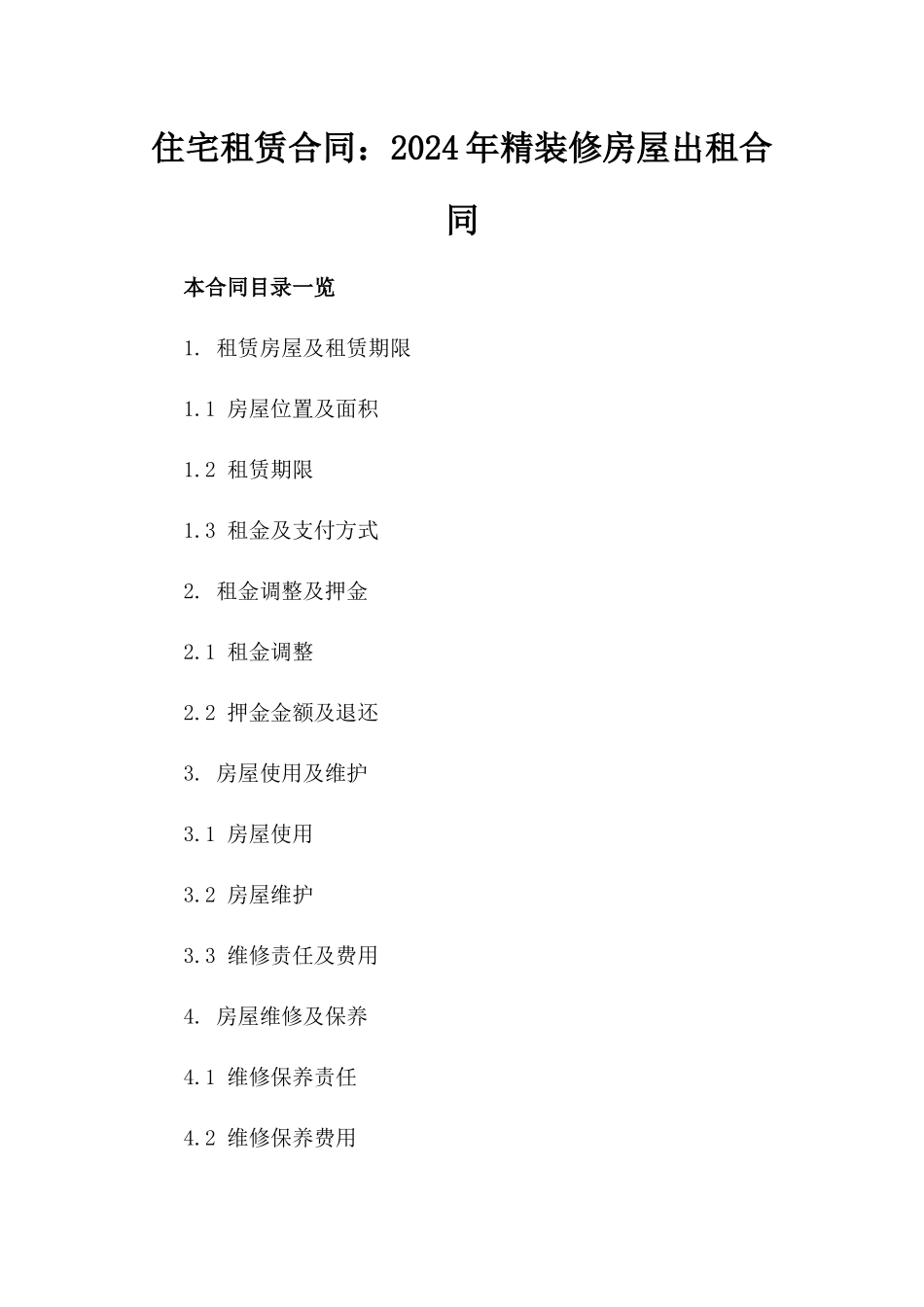 住宅租赁合同：2024年精装修房屋出租合同

本合同目录一览

1. 租赁房屋及租赁期限

1.1 房屋位置及面积

1.2 租赁期限

1.3 租金及支付方式

2. 租金调整及押金

2.1 租金调整

2.2 押金金额及退还

3. 房屋使用及维护

3.1 房屋使用

3.2 房屋维护

3.3 维修责任及费用

4. 房屋维修及保养

4.1 维修保养责任

4.2 维修保养费用